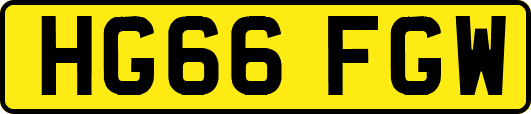 HG66 FGW